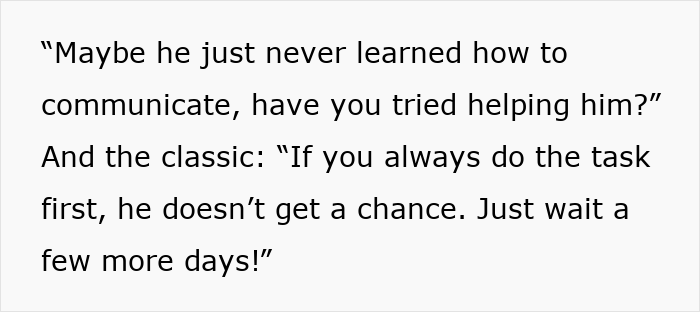 “Maybe he just never learned how to communicate, have you tried helping him?” And the classic: “If you always do the task first, he doesn’t get a chance. Just wait a few more days!”